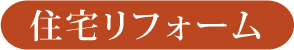 住宅リフォーム